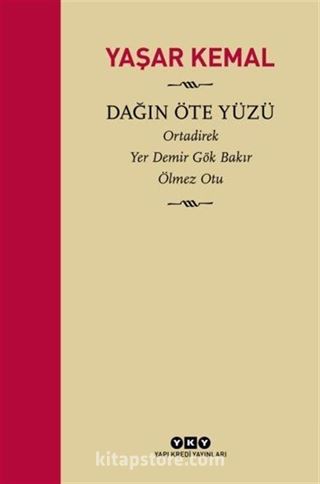 YAŞAR KEMAL

DAĞIN ÖTE YÜZÜ
Ortadirek
Yer Demir Gök Bakır
Ölmez Otu

YKY
YAPI KREDİ YAYINLARI

kitapstore.com